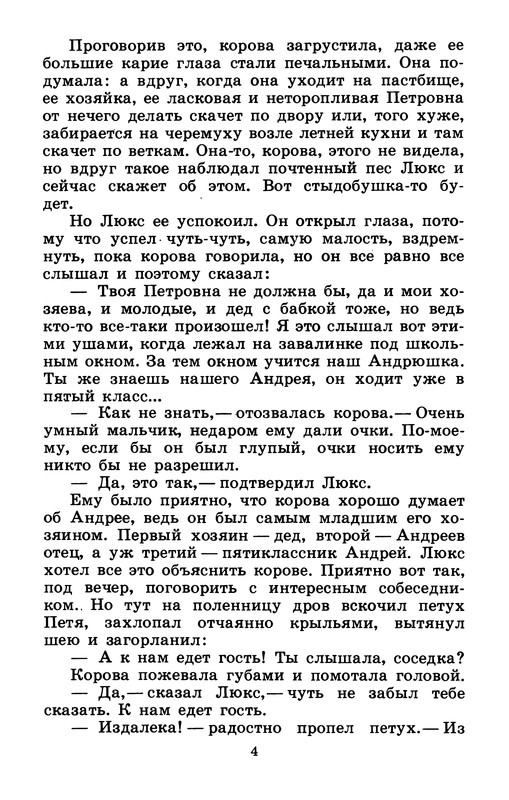 Проговорив это, корова загрустила, даже ее большие карие глаза стали печальными. Она подумала: а вдруг, когда она уходит на пастбище, ее хозяйка, ее ласковая и неторопливая Петровна от нечего делать скачет по двору или, того хуже, забирается на черемуху возле летней кухни и там скачет по веткам. Она-то, корова, этого не видела, но вдруг такое наблюдал почтенный пес Люкс и сейчас скажет об этом. Вот стыдобушка-то будет.

Но Люкс ее успокоил. Он открыл глаза, потому что успел чуть-чуть, самую малость, вздремнуть, пока корова говорила, но он все равно все слышал и поэтому сказал:

— Твоя Петровна не должна бы, да и мои хозяева, и молодые, и дед с бабкой тоже, но ведь кто-то все-таки произошел! Я это слышал вот этими ушами, когда лежал на завалинке под школьным окном. За тем окном учится наш Андрюшка. Ты же знаешь нашего Андрея, он ходит уже в пятый класс...

— Как не знать,— отозвалась корова.— Очень умный мальчик, недаром ему дали очки. По-моему, если бы он был глупый, очки носить ему никто бы не разрешил.

— Да, это так,— подтвердил Люкс.

Ему было приятно, что корова хорошо думает об Андрее, ведь он был самым младшим его хозяином. Первый хозяин — дед, второй — Андреев отец, а уж третий — пятиклассник Андрей. Люкс хотел все это объяснить корове. Приятно вот так, под вечер, поговорить с интересным собеседником.. Но тут на поленницу дров вскочил петух Петя, захлопал отчаянно крыльями, вытянул шею и загорланил:

— А к нам едет гость! Ты слышала, соседка?

Корова пожевала губами и помотала головой.

— Да,— сказал Люкс,— чуть не забыл тебе сказать. К нам едет гость.

— Издалека! — радостно пропел петух.— Из

4